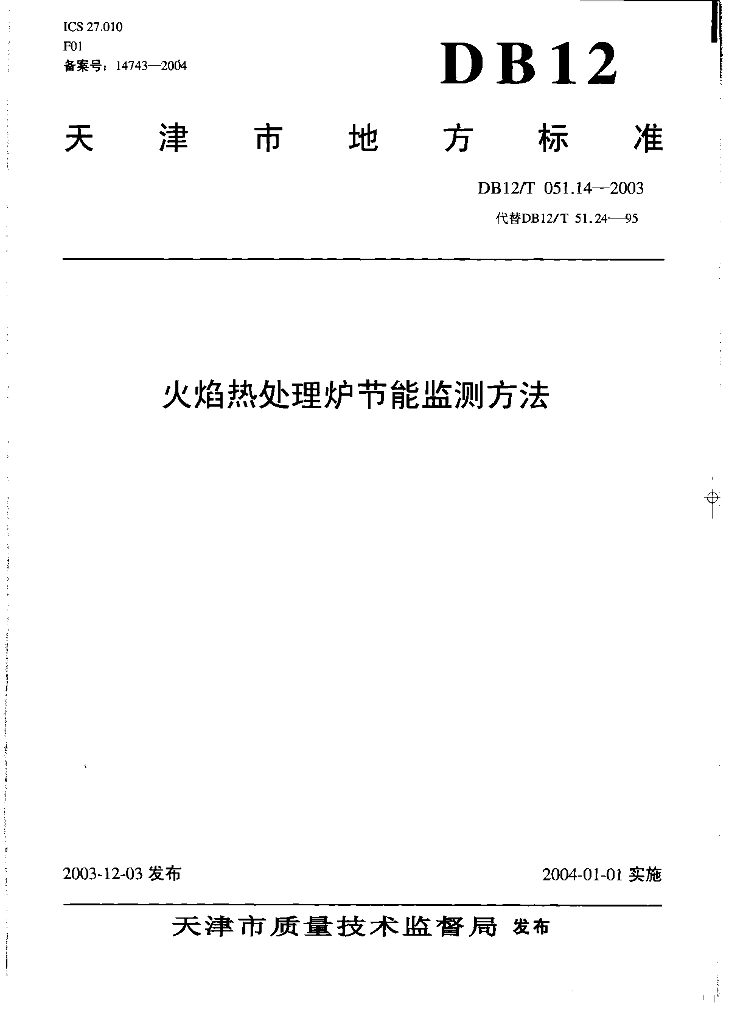 ICS 27.010
F01
备案号：14743—2004

DB12

天津市地方标准

DB12/T 051.14—2003
代替DB12/T 51.24—95

火焰热处理炉节能监测方法

2003-12-03 发布

2004-01-01 实施

天津市质量技术监督局 发布